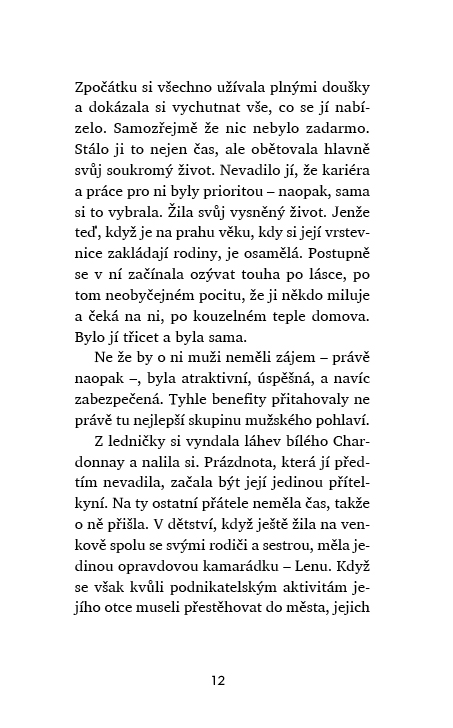 Zpočátku si všechno užívala plnými doušky a dokázala si vychutnat vše, co se jí nabízelo. Samozřejmě že nic nebylo zadarmo. Stálo ji to nejen čas, ale obětovala hlavně svůj soukromý život. Nevadilo jí, že kariéra a práce pro ni byly prioritou – naopak, sama si to vybrala. Žila svůj vysněný život. Jenže teď, když je na prahu věku, kdy si její vrstevnice zakládají rodiny, je osamělá. Postupně se v ní začínala ozývat touha po lásce, po tom neobyčejném pocitu, že ji někdo miluje a čeká na ni, po kouzelném teple domova. Bylo jí třicet a byla sama.

Ne že by o ni muži neměli zájem – právě naopak –, byla atraktivní, úspěšná, a navíc zabezpečená. Tyhle benefity přitahovaly ne právě tu nejlepší skupinu mužského pohlaví.

Z ledničky si vyndala láhev bílého Chardonnay a nalila si. Prázdnota, která jí předtím nevadila, začala být její jedinou přítelkyní. Na ty ostatní přátele neměla čas, takže o ně přišla. V dětství, když ještě žila na venkově spolu se svými rodiči a sestrou, měla jedinou opravdovou kamarádku – Lenu. Když se však kvůli podnikatelským aktivitám jejího otce museli přestěhovat do města, jejich

12